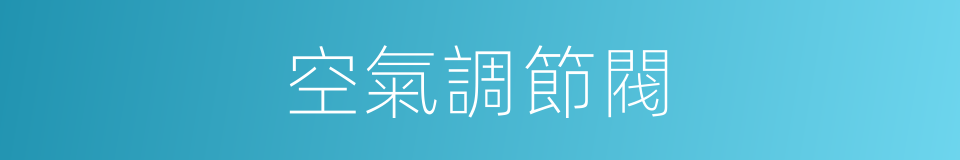 空氣調節閥